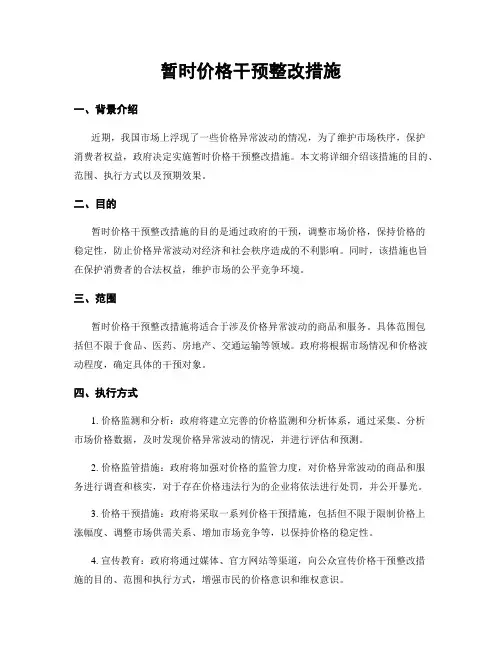 暂时价格干预整改措施

一、背景介绍

近期，我国市场上浮现了一些价格异常波动的情况，为了维护市场秩序，保护消费者权益，政府决定实施暂时价格干预整改措施。本文将详细介绍该措施的目的、范围、执行方式以及预期效果。

二、目的

暂时价格干预整改措施的目的是通过政府的干预，调整市场价格，保持价格的稳定性，防止价格异常波动对经济和社会秩序造成的不利影响。同时，该措施也旨在保护消费者的合法权益，维护市场的公平竞争环境。

三、范围

暂时价格干预整改措施将适合于涉及价格异常波动的商品和服务。具体范围包括但不限于食品、医药、房地产、交通运输等领域。政府将根据市场情况和价格波动程度，确定具体的干预对象。

四、执行方式

1. 价格监测和分析：政府将建立完善的价格监测和分析体系，通过采集、分析市场价格数据，及时发现价格异常波动的情况，并进行评估和预测。

2. 价格监管措施：政府将加强对价格的监管力度，对价格异常波动的商品和服务进行调查和核实，对于存在价格违法行为的企业将依法进行处罚，并公开暴光。

3. 价格干预措施：政府将采取一系列价格干预措施，包括但不限于限制价格上涨幅度、调整市场供需关系、增加市场竞争等，以保持价格的稳定性。

4. 宣传教育：政府将通过媒体、官方网站等渠道，向公众宣传价格干预整改措施的目的、范围和执行方式，增强市民的价格意识和维权意识。